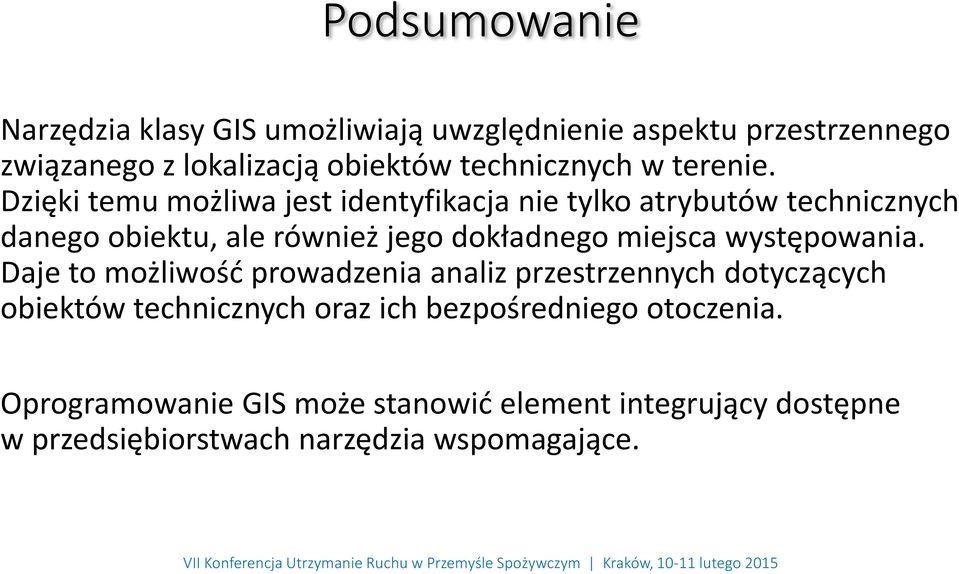 Podsumowanie

Narzędzia klasy GIS umożliwiają uwzględnienie aspektu przestrzennego związanego z lokalizacją obiektów technicznych w terenie. Dzięki temu możliwa jest identyfikacja nie tylko atrybutów technicznych danego obiektu, ale również jego dokładnego miejsca występowania. Daje to możliwość prowadzenia analiz przestrzennych dotyczących obiektów technicznych oraz ich bezpośredniego otoczenia.

Oprogramowanie GIS może stanowić element integrujący dostępne w przedsiębiorstwach narzędzia wspomagające.

VII Konferencja Utrzymanie Ruchu w Przemyśle Spożywczym | Kraków, 10-11 lutego 2015